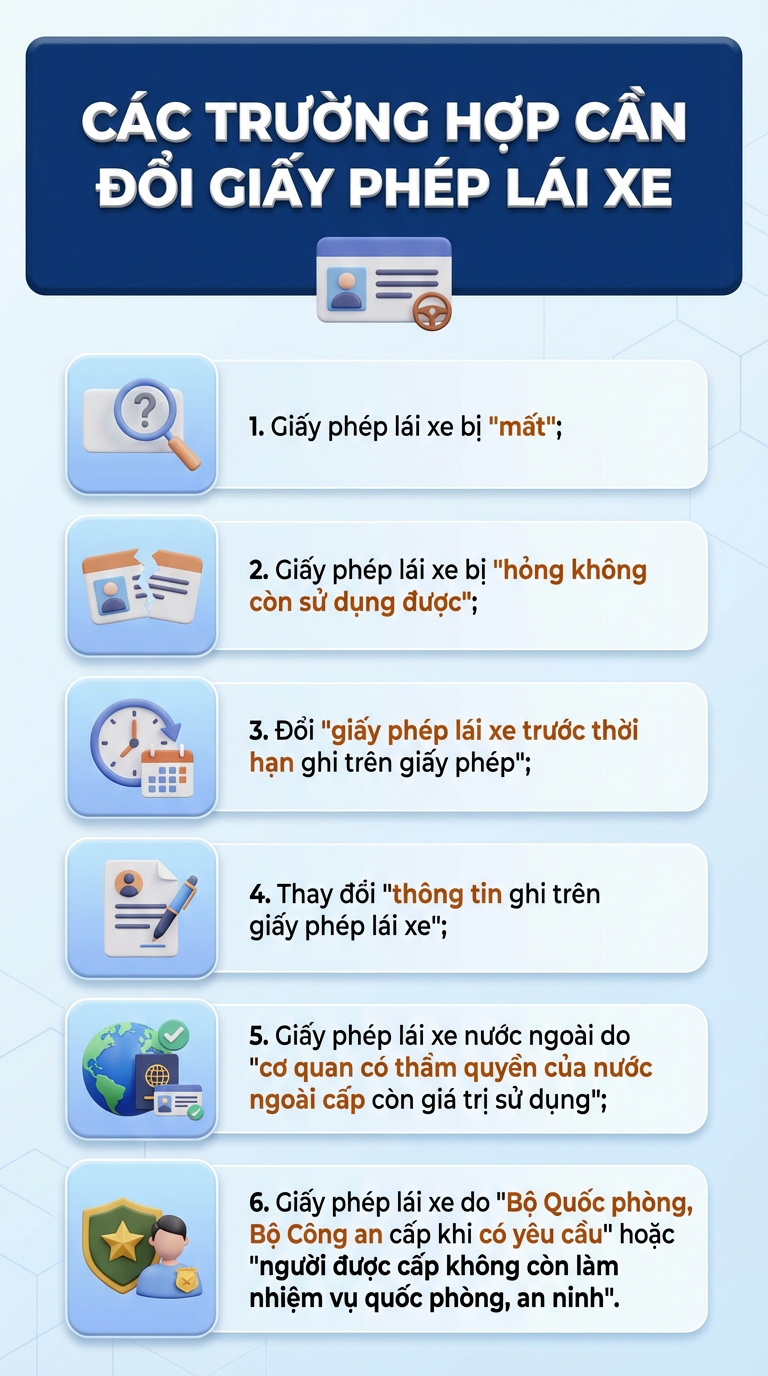 CÁC TRƯỜNG HỢP CẦN ĐỔI GIẤY PHÉP LÁI XE

1. Giấy phép lái xe bị "mất";

2. Giấy phép lái xe bị "hỏng không còn sử dụng được";

3. Đổi "giấy phép lái xe trước thời hạn ghi trên giấy phép";

4. Thay đổi "thông tin ghi trên giấy phép lái xe";

5. Giấy phép lái xe nước ngoài do "cơ quan có thẩm quyền của nước ngoài cấp còn giá trị sử dụng";

6. Giấy phép lái xe do "Bộ Quốc phòng, Bộ Công an cấp khi có yêu cầu" hoặc "người được cấp không còn làm nhiệm vụ quốc phòng, an ninh".